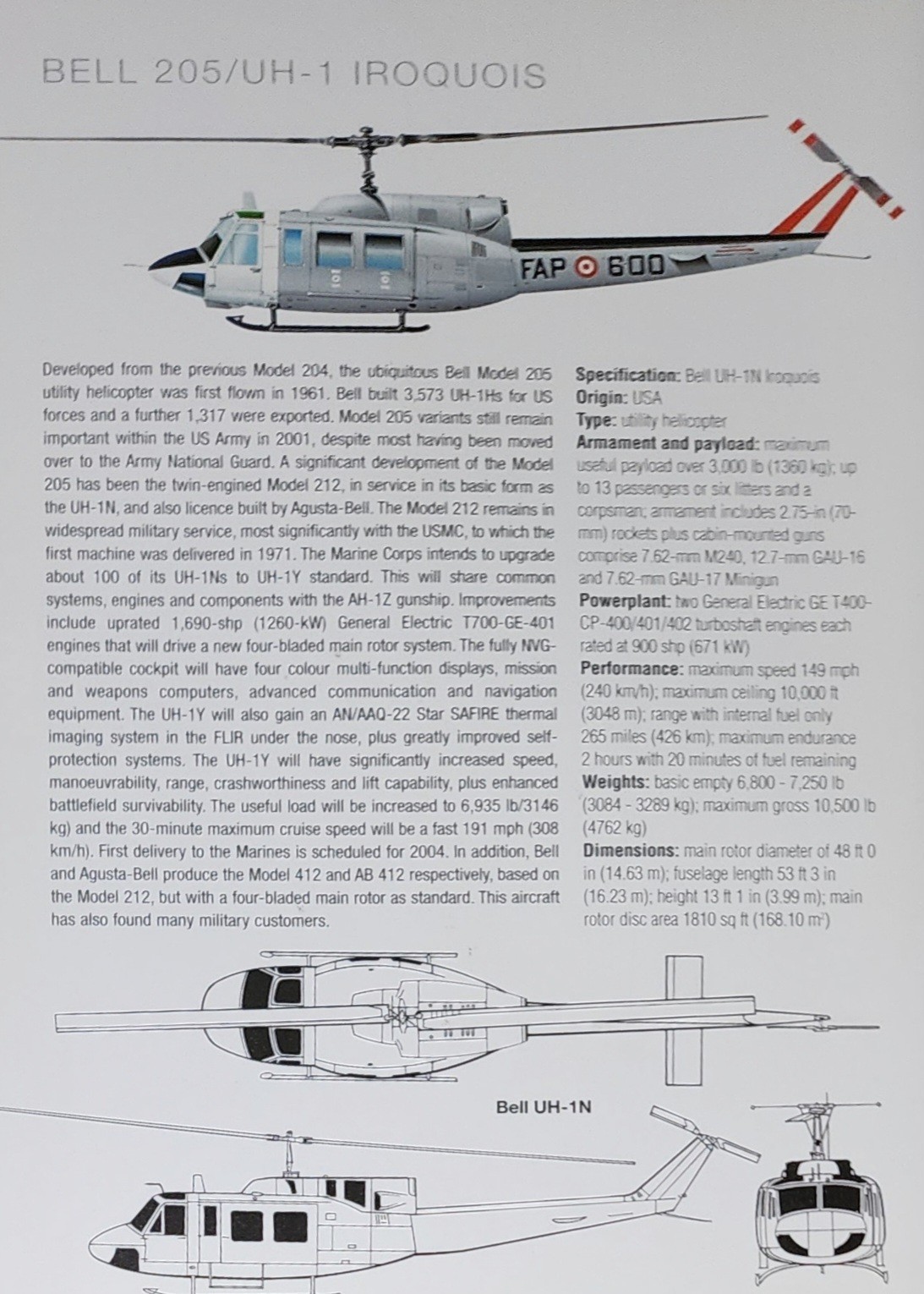 BELL 205/UH-1 IROQUOIS

FAP 600

Developed from the previous Model 204, the ubiquitous Bell Model 205 utility helicopter was first flown in 1961. Bell built 3,573 UH-1Hs for US forces and a further 1,317 were exported. Model 205 variants still remain important within the US Army in 2001, despite most having been moved over to the Army National Guard. A significant development of the Model 205 has been the twin-engined Model 212, in service in its basic form as the UH-1N, and also licence built by Agusta-Bell. The Model 212 remains in widespread military service, most significantly with the USMC, to which the first machine was delivered in 1971. The Marine Corps intends to upgrade about 100 of its UH-1Ns to UH-1Y standard. This will share common systems, engines and components with the AH-1Z gunship. Improvements include uprated 1,690-shp (1260-kW) General Electric T700-GE-401 engines that will drive a new four-bladed main rotor system. The fully NVG-compatible cockpit will have four colour multi-function displays, mission and weapons computers, advanced communication and navigation equipment. The UH-1Y will also gain an AN/AAQ-22 Star SAFIRE thermal imaging system in the FLIR under the nose, plus greatly improved self-protection systems. The UH-1Y will have significantly increased speed, manoeuvrability, range, crashworthiness and lift capability, plus enhanced battlefield survivability. The useful load will be increased to 6,935 lb/3146 kg) and the 30-minute maximum cruise speed will be a fast 191 mph (308 km/h). First delivery to the Marines is scheduled for 2004. In addition, Bell and Agusta-Bell produce the Model 412 and AB 412 respectively, based on the Model 212, but with a four-bladed main rotor as standard. This aircraft has also found many military customers.

Specification: Bell UH-1N Iroquois
Origin: USA
Type: utility helicopter
Armament and payload: maximum useful payload over 3,000 lb (1360 kg); up to 13 passengers or six litters and a corpsman; armament includes 2.75-in (70-mm) rockets plus cabin-mounted guns comprise 7.62-mm M240, 12.7-mm GAU-16 and 7.62-mm GAU-17 Minigun
Powerplant: two General Electric GE T400-CP-400/401/402 turboshaft engines each rated at 900 shp (671 kW)
Performance: maximum speed 149 mph (240 km/h); maximum ceiling 10,000 ft (3048 m); range with internal fuel only 265 miles (426 km); maximum endurance 2 hours with 20 minutes of fuel remaining
Weights: basic empty 6,800 - 7,250 lb (3084 - 3289 kg); maximum gross 10,500 lb (4762 kg)
Dimensions: main rotor diameter of 48 ft 0 in (14.63 m); fuselage length 53 ft 3 in (16.23 m); height 13 ft 1 in (3.99 m); main rotor disc area 1810 sq ft (168.10 $m^2$)

Bell UH-1N